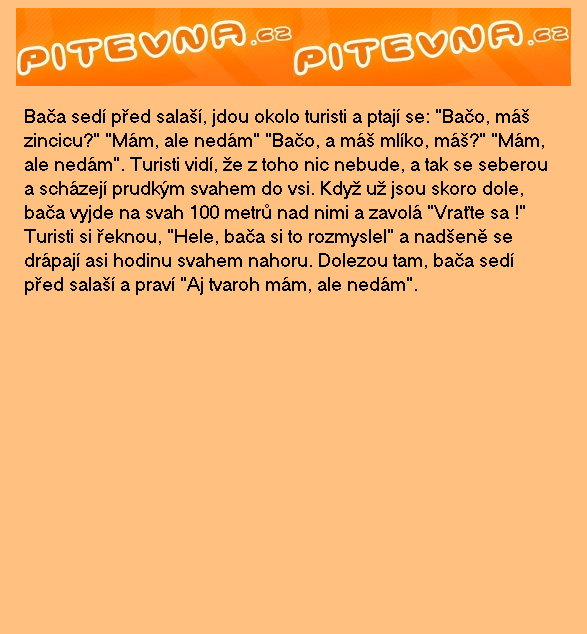 PITEVNA.cz PITEVNA.cz

Bača sedí před salaší, jdou okolo turisti a ptají se: "Bačo, máš zincicu?" "Mám, ale nedám" "Bačo, a máš mlíko, máš?" "Mám, ale nedám". Turisti vidí, že z toho nic nebude, a tak se seberou a scházejí prudkým svahem do vsi. Když už jsou skoro dole, bača vyjde na svah 100 metrů nad nimi a zavolá "Vraťte sa !" Turisti si řeknou, "Hele, bača si to rozmyslel" a nadšeně se drápají asi hodinu svahem nahoru. Dolezou tam, bača sedí před salaší a praví "Aj tvaroh mám, ale nedám".